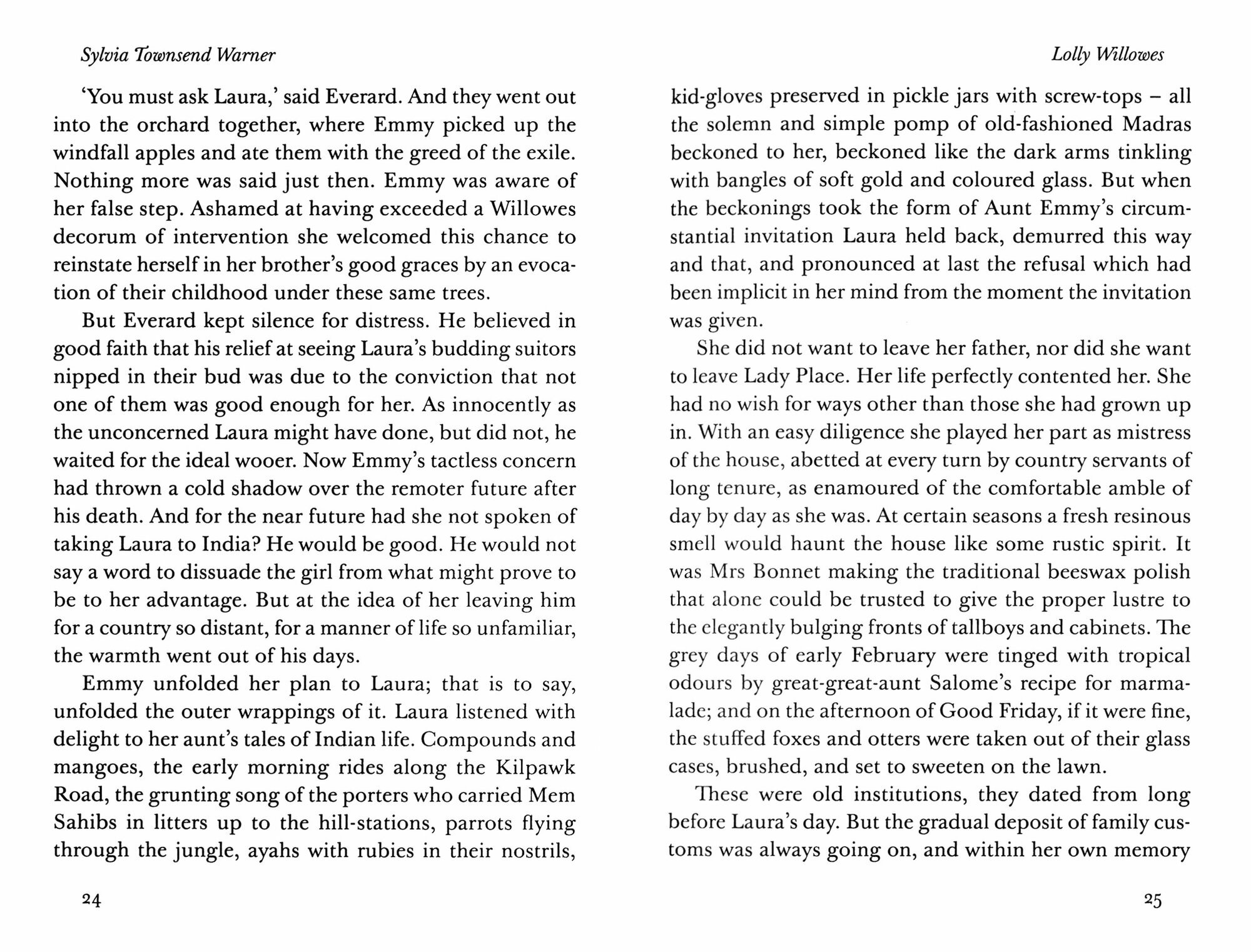 Sylvia Townsend Warner

'You must ask Laura,' said Everard. And they went out into the orchard together, where Emmy picked up the windfall apples and ate them with the greed of the exile. Nothing more was said just then. Emmy was aware of her false step. Ashamed at having exceeded a Willowes decorum of intervention she welcomed this chance to reinstate herself in her brother's good graces by an evocation of their childhood under these same trees.

But Everard kept silence for distress. He believed in good faith that his relief at seeing Laura's budding suitors nipped in their bud was due to the conviction that not one of them was good enough for her. As innocently as the unconcerned Laura might have done, but did not, he waited for the ideal wooer. Now Emmy's tactless concern had thrown a cold shadow over the remoter future after his death. And for the near future had she not spoken of taking Laura to India? He would be good. He would not say a word to dissuade the girl from what might prove to be to her advantage. But at the idea of her leaving him for a country so distant, for a manner of life so unfamiliar, the warmth went out of his days.

Emmy unfolded her plan to Laura; that is to say, unfolded the outer wrappings of it. Laura listened with delight to her aunt's tales of Indian life. Compounds and mangoes, the early morning rides along the Kilpawk Road, the grunting song of the porters who carried Mem Sahibs in litters up to the hill-stations, parrots flying through the jungle, ayahs with rubies in their nostrils,

24

Lolly Willowes

kid-gloves preserved in pickle jars with screw-tops – all the solemn and simple pomp of old-fashioned Madras beckoned to her, beckoned like the dark arms tinkling with bangles of soft gold and coloured glass. But when the beckonings took the form of Aunt Emmy's circumstantial invitation Laura held back, demurred this way and that, and pronounced at last the refusal which had been implicit in her mind from the moment the invitation was given.

She did not want to leave her father, nor did she want to leave Lady Place. Her life perfectly contented her. She had no wish for ways other than those she had grown up in. With an easy diligence she played her part as mistress of the house, abetted at every turn by country servants of long tenure, as enamoured of the comfortable amble of day by day as she was. At certain seasons a fresh resinous smell would haunt the house like some rustic spirit. It was Mrs Bonnet making the traditional beeswax polish that alone could be trusted to give the proper lustre to the elegantly bulging fronts of tallboys and cabinets. The grey days of early February were tinged with tropical odours by great-great-aunt Salome's recipe for marmalade; and on the afternoon of Good Friday, if it were fine, the stuffed foxes and otters were taken out of their glass cases, brushed, and set to sweeten on the lawn.

These were old institutions, they dated from long before Laura's day. But the gradual deposit of family customs was always going on, and within her own memory

25